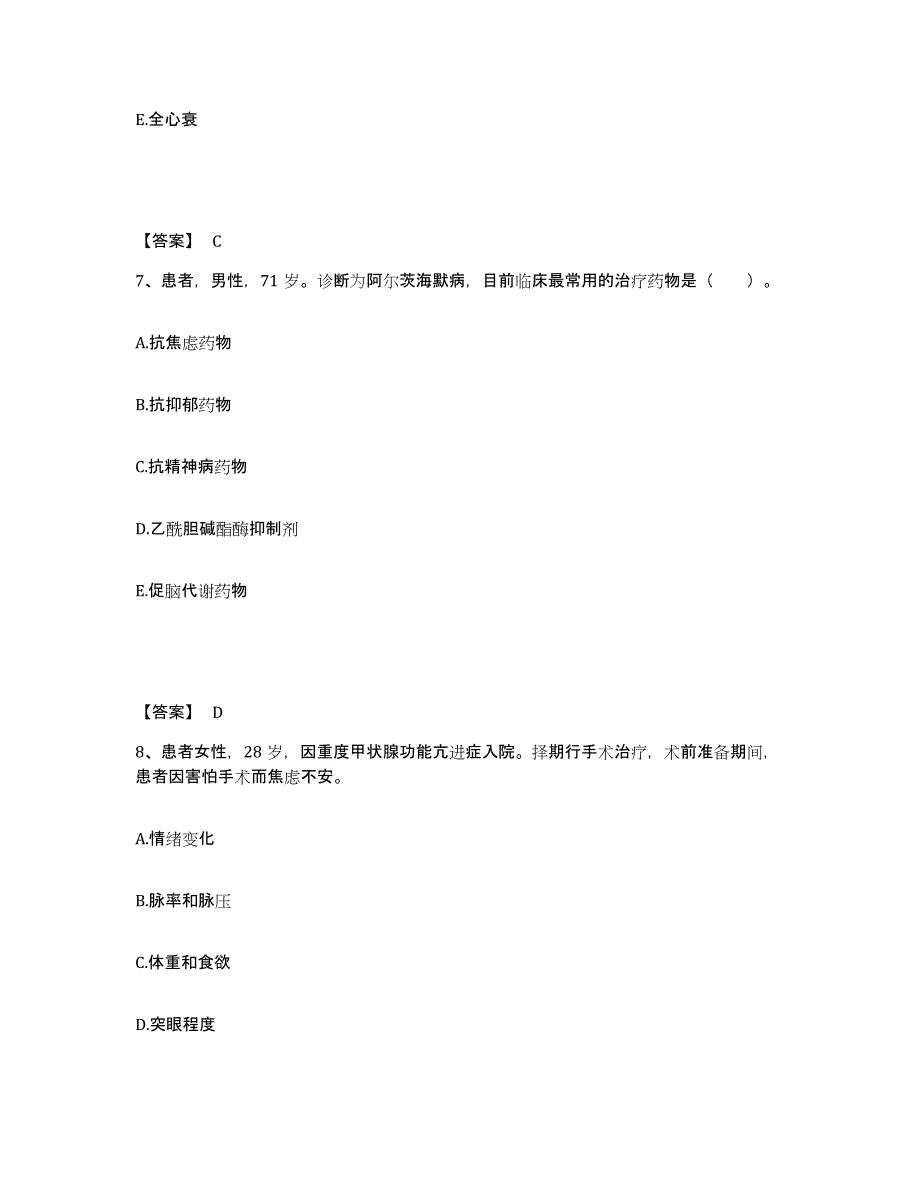 E.全心衰

【答案】 C

7、患者，男性，71 岁。诊断为阿尔茨海默病，目前临床最常用的治疗药物是（　　）。

A.抗焦虑药物

B.抗抑郁药物

C.抗精神病药物

D.乙酰胆碱酯酶抑制剂

E.促脑代谢药物

【答案】 D

8、患者女性，28 岁，因重度甲状腺功能亢进症入院。择期行手术治疗，术前准备期间，患者因害怕手术而焦虑不安。

A.情绪变化

B.脉率和脉压

C.体重和食欲

D.突眼程度